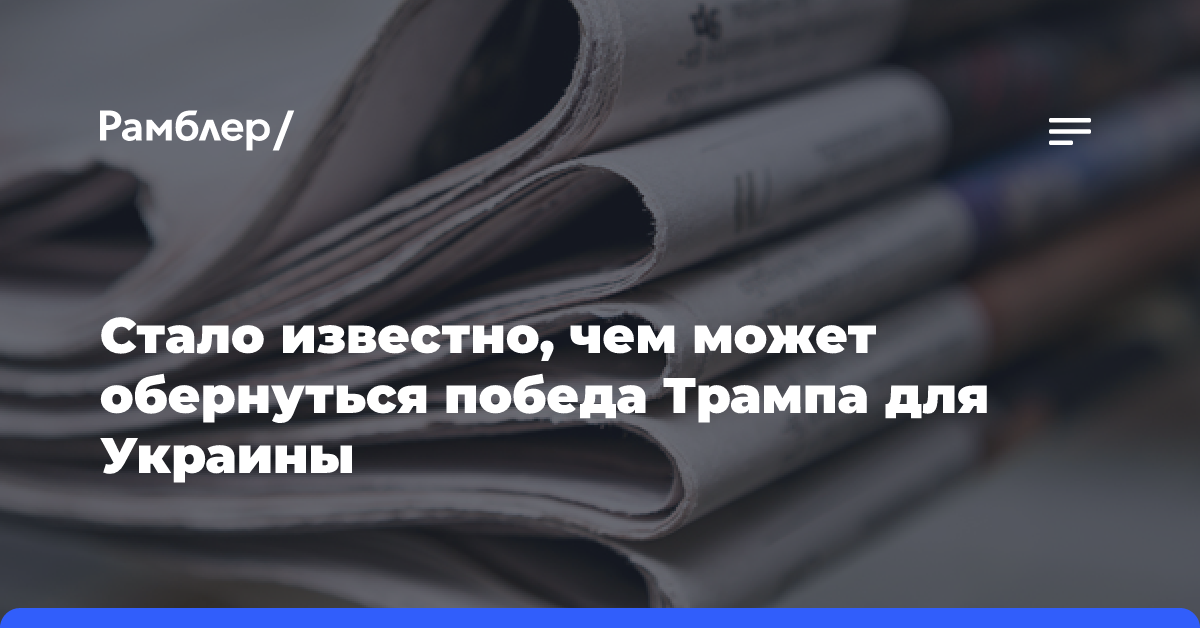 Рамблер/

Стало известно, чем может обернуться победа Трампа для Украины